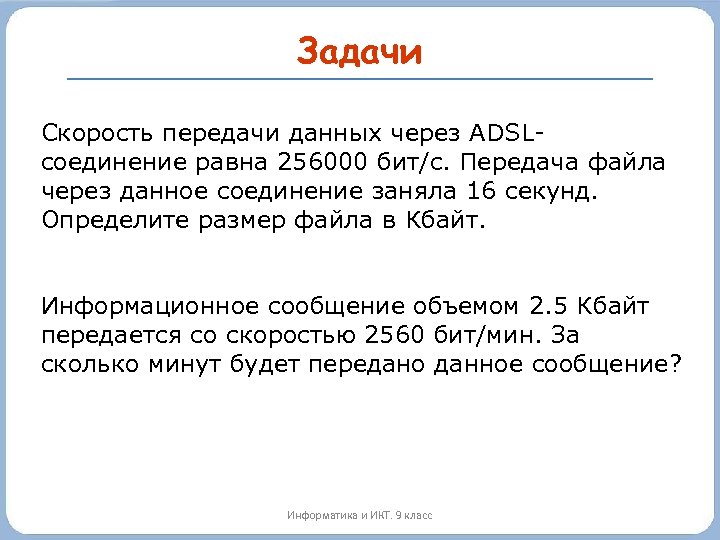 Задачи

Скорость передачи данных через ADSL-соединение равна 256000 бит/с. Передача файла через данное соединение заняла 16 секунд. Определите размер файла в Кбайт.

Информационное сообщение объемом 2.5 Кбайт передается со скоростью 2560 бит/мин. За сколько минут будет передано данное сообщение?

Информатика и ИКТ. 9 класс